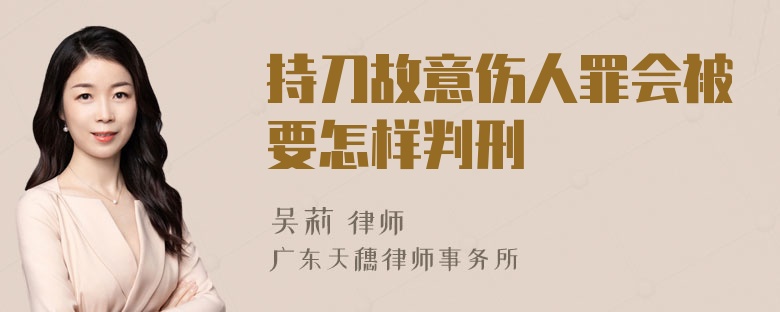 持刀故意伤人罪会被要怎样判刑

吴莉 律师
广东天穗律师事务所